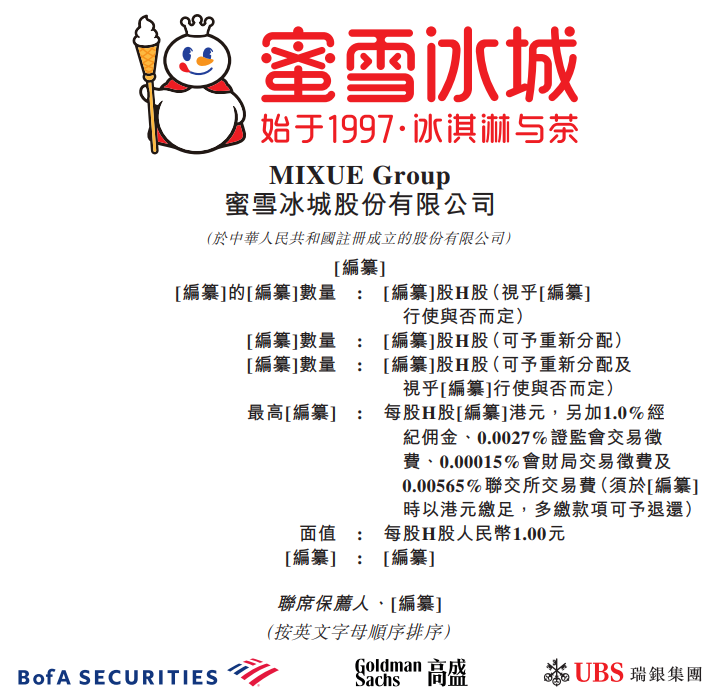 蜜雪冰城
始于1997·冰淇淋与茶

MIXUE Group
蜜雪冰城股份有限公司

(於中華人民共和國註冊成立的股份有限公司)

[編纂]

[編纂]的[編纂]數量 : [編纂]股H股(視乎[編纂]行使與否而定)
[編纂]數量 : [編纂]股H股(可予重新分配)
[編纂]數量 : [編纂]股H股(可予重新分配及視乎[編纂]行使與否而定)
最高[編纂] : 每股H股[編纂]港元，另加1.0%經紀佣金、0.0027%證監會交易徵費、0.00015%會財局交易徵費及0.00565%聯交所交易費(須於[編纂]時以港元繳足，多繳款項可予退還)
面值 : 每股H股人民幣1.00元
[編纂] : [編纂]

聯席保薦人、[編纂]
(按英文字母順序排序)

BofA SECURITIES

Goldman Sachs 高盛

UBS 瑞銀集團